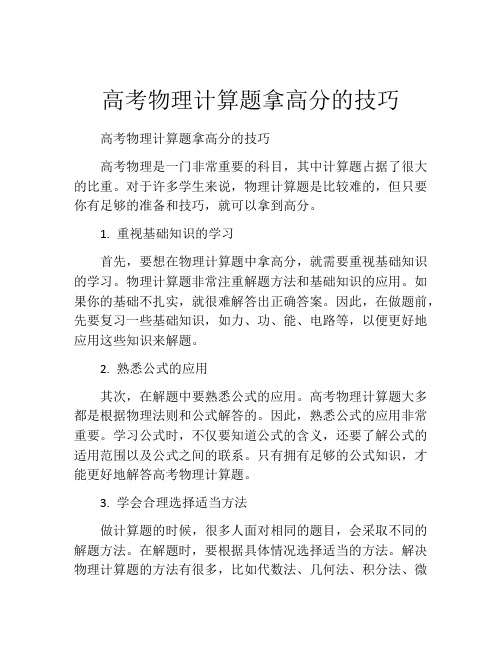 高考物理计算题拿高分的技巧

高考物理计算题拿高分的技巧

高考物理是一门非常重要的科目，其中计算题占据了很大的比重。对于许多学生来说，物理计算题是比较难的，但只要你有足够的准备和技巧，就可以拿到高分。

1. 重视基础知识的学习

首先，要想在物理计算题中拿高分，就需要重视基础知识的学习。物理计算题非常注重解题方法和基础知识的应用。如果你的基础不扎实，就很难解答出正确答案。因此，在做题前，先要复习一些基础知识，如力、功、能、电路等，以便更好地应用这些知识来解题。

2. 熟悉公式的应用

其次，在解题中要熟悉公式的应用。高考物理计算题大多都是根据物理法则和公式解答的。因此，熟悉公式的应用非常重要。学习公式时，不仅要知道公式的含义，还要了解公式的适用范围以及公式之间的联系。只有拥有足够的公式知识，才能更好地解答高考物理计算题。

3. 学会合理选择适当方法

做计算题的时候，很多人面对相同的题目，会采取不同的解题方法。在解题时，要根据具体情况选择适当的方法。解决物理计算题的方法有很多，比如代数法、几何法、积分法、微